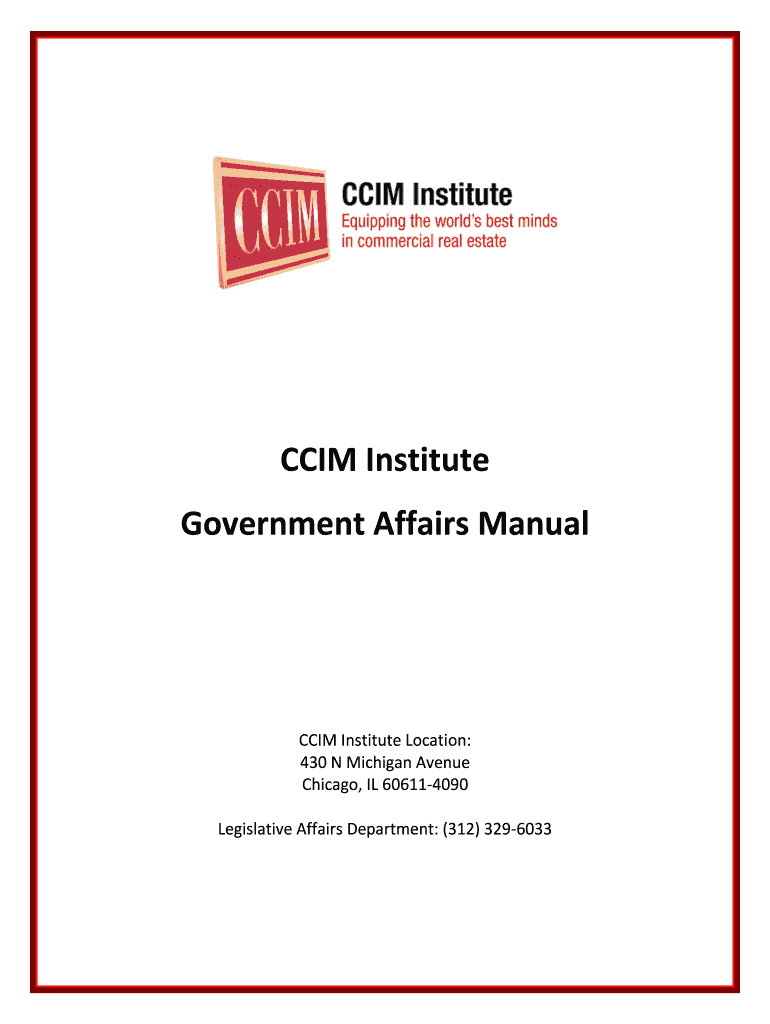 CCIM

CCIM Institute
Equipping the world's best minds
in commercial real estate

CCIM Institute

Government Affairs Manual

CCIM Institute Location:
430 N Michigan Avenue
Chicago, IL 60611-4090

Legislative Affairs Department: (312) 329-6033